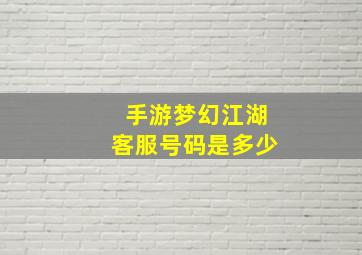 手游梦幻江湖
客服号码是多少